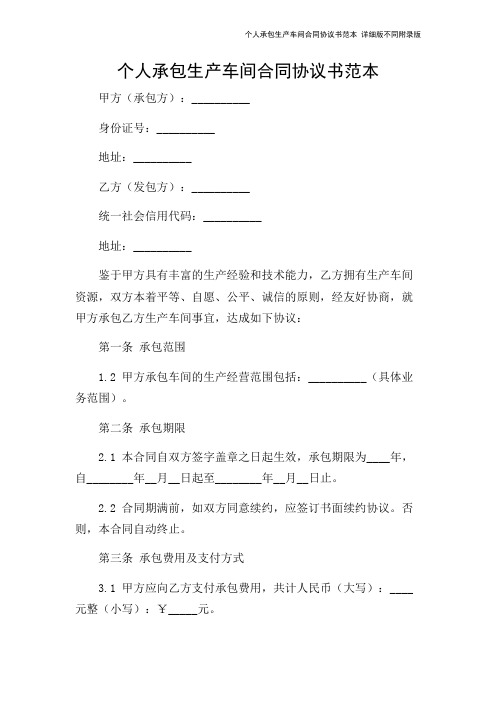 个人承包生产车间合同协议书范本 详细版不同附录版

个人承包生产车间合同协议书范本

甲方（承包方）：__________

身份证号：__________

地址：__________

乙方（发包方）：__________

统一社会信用代码：__________

地址：__________

鉴于甲方具有丰富的生产经验和技术能力，乙方拥有生产车间资源，双方本着平等、自愿、公平、诚信的原则，经友好协商，就甲方承包乙方生产车间事宜，达成如下协议：

第一条 承包范围

1.2 甲方承包车间的生产经营范围包括：__________（具体业务范围）。

第二条 承包期限

2.1 本合同自双方签字盖章之日起生效，承包期限为____年，自________年__月__日起至________年__月__日止。

2.2 合同期满前，如双方同意续约，应签订书面续约协议。否则，本合同自动终止。

第三条 承包费用及支付方式

3.1 甲方应向乙方支付承包费用，共计人民币（大写）：____元整（小写）：￥_____元。